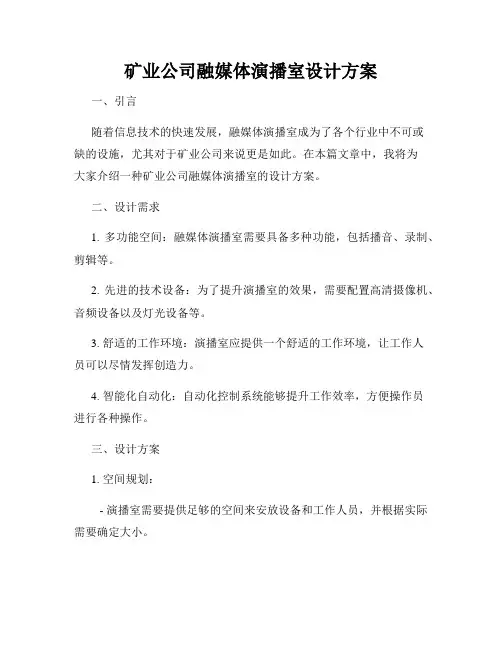 矿业公司融媒体演播室设计方案

一、引言

随着信息技术的快速发展，融媒体演播室成为了各个行业中不可或缺的设施，尤其对于矿业公司来说更是如此。在本篇文章中，我将为大家介绍一种矿业公司融媒体演播室的设计方案。

二、设计需求

1. 多功能空间：融媒体演播室需要具备多种功能，包括播音、录制、剪辑等。

2. 先进的技术设备：为了提升演播室的效果，需要配置高清摄像机、音频设备以及灯光设备等。

3. 舒适的工作环境：演播室应提供一个舒适的工作环境，让工作人员可以尽情发挥创造力。

4. 智能化自动化：自动化控制系统能够提升工作效率，方便操作员进行各种操作。

三、设计方案

1. 空间规划：

- 演播室需要提供足够的空间来安放设备和工作人员，并根据实际需要确定大小。